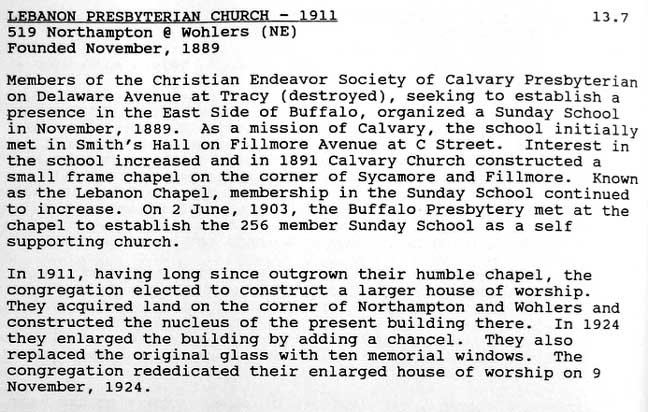 LEBANON PRESBYTERIAN CHURCH - 1911 13.7
519 Northampton @ Wohlers (NE)
Founded November, 1889

Members of the Christian Endeavor Society of Calvary Presbyterian on Delaware Avenue at Tracy (destroyed), seeking to establish a presence in the East Side of Buffalo, organized a Sunday School in November, 1889. As a mission of Calvary, the school initially met in Smith's Hall on Fillmore Avenue at C Street. Interest in the school increased and in 1891 Calvary Church constructed a small frame chapel on the corner of Sycamore and Fillmore. Known as the Lebanon Chapel, membership in the Sunday School continued to increase. On 2 June, 1903, the Buffalo Presbytery met at the chapel to establish the 256 member Sunday School as a self supporting church.

In 1911, having long since outgrown their humble chapel, the congregation elected to construct a larger house of worship. They acquired land on the corner of Northampton and Wohlers and constructed the nucleus of the present building there. In 1924 they enlarged the building by adding a chancel. They also replaced the original glass with ten memorial windows. The congregation rededicated their enlarged house of worship on 9 November, 1924.